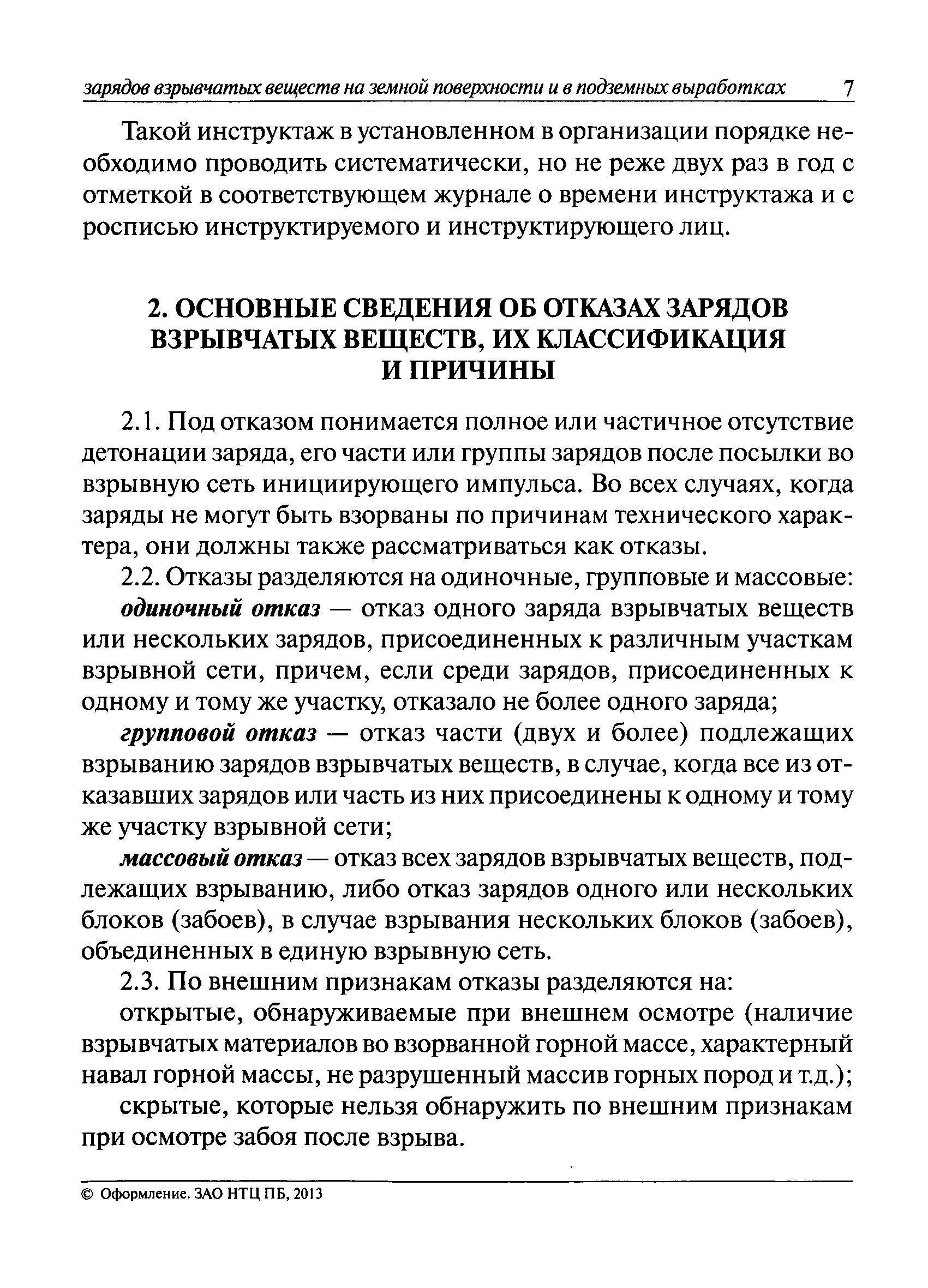 зарядов взрывчатых веществ на земной поверхности и в подземных выработках 7

Такой инструктаж в установленном в организации порядке необходимо проводить систематически, но не реже двух раз в год с отметкой в соответствующем журнале о времени инструктажа и с росписью инструктируемого и инструктирующего лиц.

2. ОСНОВНЫЕ СВЕДЕНИЯ ОБ ОТКАЗАХ ЗАРЯДОВ ВЗРЫВЧАТЫХ ВЕЩЕСТВ, ИХ КЛАССИФИКАЦИЯ И ПРИЧИНЫ

2.1. Под отказом понимается полное или частичное отсутствие детонации заряда, его части или группы зарядов после посылки во взрывную сеть инициирующего импульса. Во всех случаях, когда заряды не могут быть взорваны по причинам технического характера, они должны также рассматриваться как отказы.

2.2. Отказы разделяются на одиночные, групповые и массовые:

одиночный отказ — отказ одного заряда взрывчатых веществ или нескольких зарядов, присоединенных к различным участкам взрывной сети, причем, если среди зарядов, присоединенных к одному и тому же участку, отказало не более одного заряда;

групповой отказ — отказ части (двух и более) подлежащих взрыванию зарядов взрывчатых веществ, в случае, когда все из отказавших зарядов или часть из них присоединены к одному и тому же участку взрывной сети;

массовый отказ — отказ всех зарядов взрывчатых веществ, подлежащих взрыванию, либо отказ зарядов одного или нескольких блоков (забоев), в случае взрывания нескольких блоков (забоев), объединенных в единую взрывную сеть.

2.3. По внешним признакам отказы разделяются на:

открытые, обнаруживаемые при внешнем осмотре (наличие взрывчатых материалов во взорванной горной массе, характерный навал горной массы, не разрушенный массив горных пород и т.д.);

скрытые, которые нельзя обнаружить по внешним признакам при осмотре забоя после взрыва.

© Оформление. ЗАО НТЦ ПБ, 2013